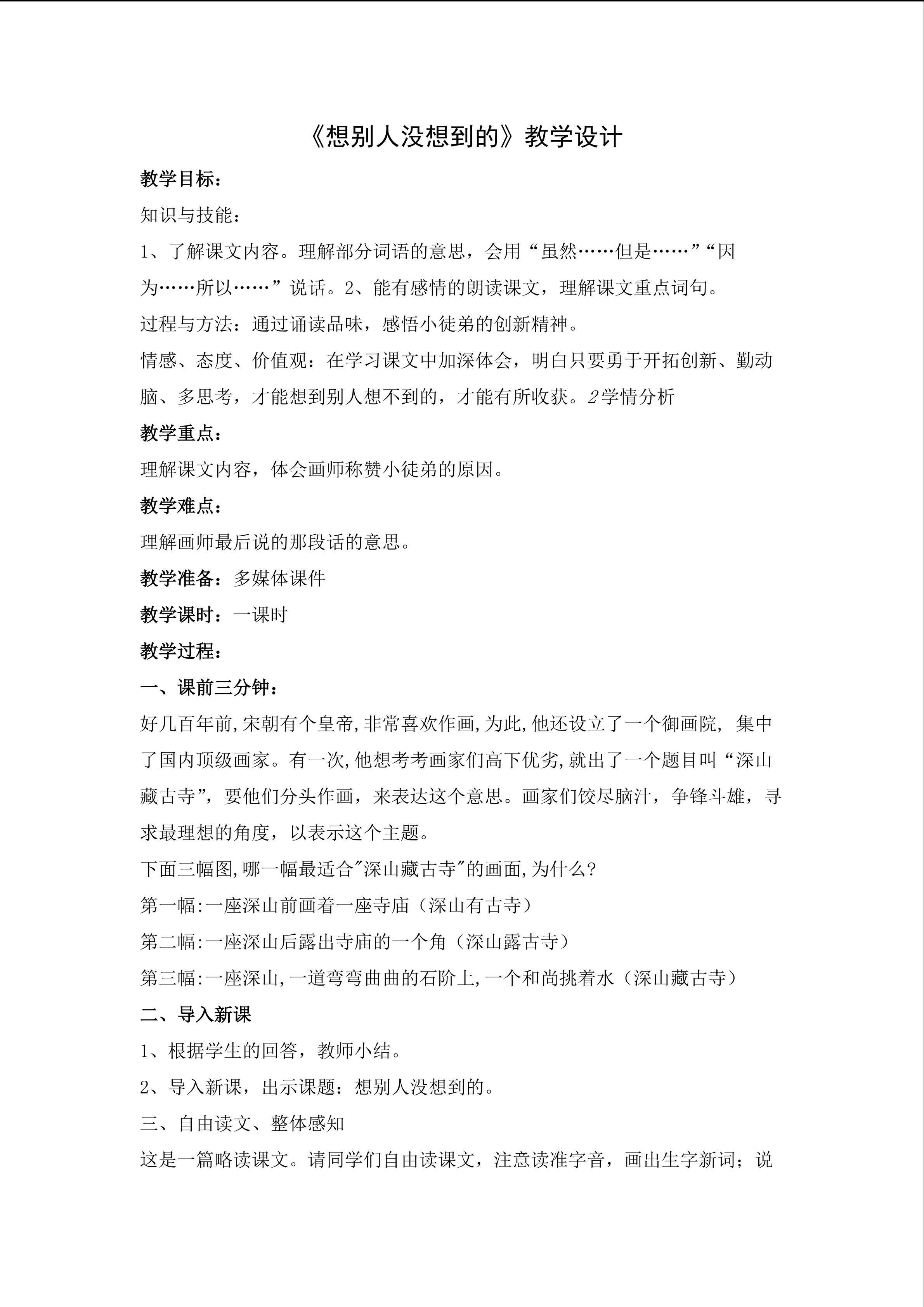 《想别人没想到的》教学设计

教学目标：

知识与技能：

1、了解课文内容。理解部分词语的意思，会用“虽然……但是……”“因为……所以……”说话。2、能有感情的朗读课文，理解课文重点词句。

过程与方法：通过诵读品味，感悟小徒弟的创新精神。

情感、态度、价值观：在学习课文中加深体会，明白只要勇于开拓创新、勤动脑、多思考，才能想到别人想不到的，才能有所收获。2学情分析

教学重点：

理解课文内容，体会画师称赞小徒弟的原因。

教学难点：

理解画师最后说的那段话的意思。

教学准备：多媒体课件

教学课时：一课时

教学过程：

一、课前三分钟：

好几百年前,宋朝有个皇帝,非常喜欢作画,为此,他还设立了一个御画院, 集中了国内顶级画家。有一次,他想考考画家们高下优劣,就出了一个题目叫“深山藏古寺”，要他们分头作画，来表达这个意思。画家们饺尽脑汁，争锋斗雄，寻求最理想的角度，以表示这个主题。

下面三幅图,哪一幅最适合"深山藏古寺"的画面,为什么?

第一幅:一座深山前画着一座寺庙（深山有古寺）

第二幅:一座深山后露出寺庙的一个角（深山露古寺）

第三幅:一座深山,一道弯弯曲曲的石阶上,一个和尚挑着水（深山藏古寺）

二、导入新课

1、根据学生的回答，教师小结。

2、导入新课，出示课题：想别人没想到的。

三、自由读文、整体感知

这是一篇略读课文。请同学们自由读课文，注意读准字音，画出生字新词；说